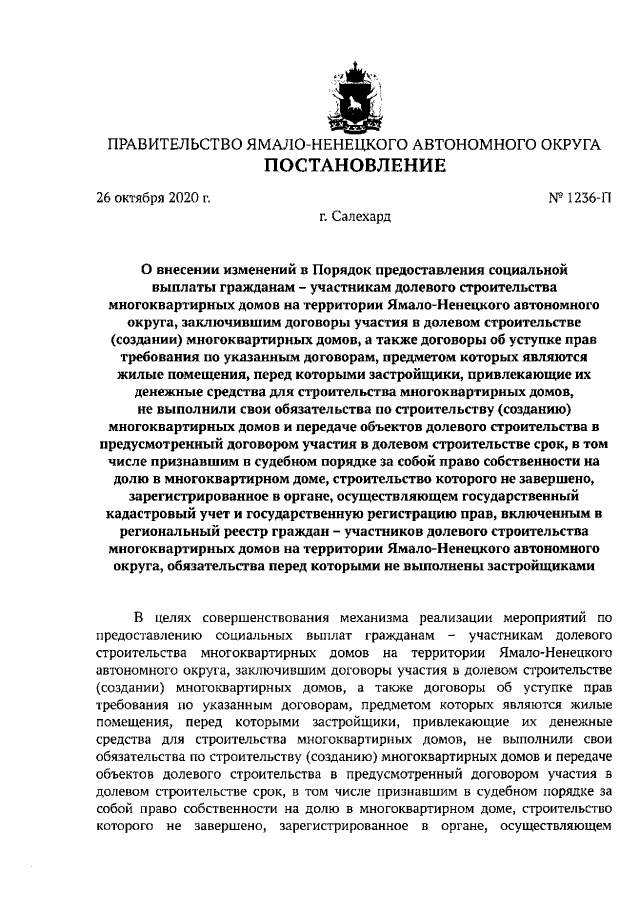 ПРАВИТЕЛЬСТВО ЯМАЛО-НЕНЕЦКОГО АВТОНОМНОГО ОКРУГА
ПОСТАНОВЛЕНИЕ

26 октября 2020 г.

№ 1236-П

г. Салехард

О внесении изменений в Порядок предоставления социальной выплаты гражданам – участникам долевого строительства многоквартирных домов на территории Ямало-Ненецкого автономного округа, заключившим договоры участия в долевом строительстве (создании) многоквартирных домов, а также договоры об уступке прав требования по указанным договорам, предметом которых являются жилые помещения, перед которыми застройщики, привлекающие их денежные средства для строительства многоквартирных домов, не выполнили свои обязательства по строительству (созданию) многоквартирных домов и передаче объектов долевого строительства в предусмотренный договором участия в долевом строительстве срок, в том числе признавшим в судебном порядке за собой право собственности на долю в многоквартирном доме, строительство которого не завершено, зарегистрированное в органе, осуществляющем государственный кадастровый учет и государственную регистрацию прав, включенным в региональный реестр граждан – участников долевого строительства многоквартирных домов на территории Ямало-Ненецкого автономного округа, обязательства перед которыми не выполнены застройщиками

В целях совершенствования механизма реализации мероприятий по предоставлению социальных выплат гражданам – участникам долевого строительства многоквартирных домов на территории Ямало-Ненецкого автономного округа, заключившим договоры участия в долевом строительстве (создании) многоквартирных домов, а также договоры об уступке прав требования по указанным договорам, предметом которых являются жилые помещения, перед которыми застройщики, привлекающие их денежные средства для строительства многоквартирных домов, не выполнили свои обязательства по строительству (созданию) многоквартирных домов и передаче объектов долевого строительства в предусмотренный договором участия в долевом строительстве срок, в том числе признавшим в судебном порядке за собой право собственности на долю в многоквартирном доме, строительство которого не завершено, зарегистрированное в органе, осуществляющем